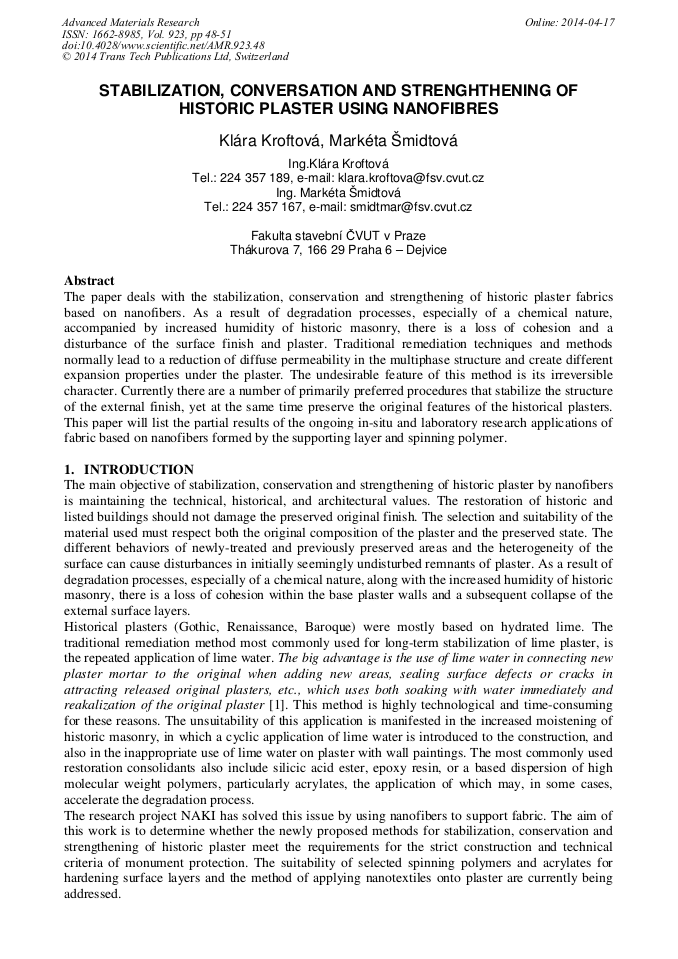 Advanced Materials Research
ISSN: 1662-8985, Vol. 923, pp 48-51
doi:10.4028/www.scientific.net/AMR.923.48
© 2014 Trans Tech Publications Ltd, Switzerland

Online: 2014-04-17

STABILIZATION, CONVERSATION AND STRENGHTHENING OF HISTORIC PLASTER USING NANOFIBRES

Klára Kroftová, Markéta Šmidtová

Ing.Klára Kroftová
Tel.: 224 357 189, e-mail: klara.kroftova@fsv.cvut.cz
Ing. Markéta Šmidtová
Tel.: 224 357 167, e-mail: smidtmar@fsv.cvut.cz

Fakulta stavební ČVUT v Praze
Thákurova 7, 166 29 Praha 6 – Dejvice

Abstract
The paper deals with the stabilization, conservation and strengthening of historic plaster fabrics based on nanofibers. As a result of degradation processes, especially of a chemical nature, accompanied by increased humidity of historic masonry, there is a loss of cohesion and a disturbance of the surface finish and plaster. Traditional remediation techniques and methods normally lead to a reduction of diffuse permeability in the multiphase structure and create different expansion properties under the plaster. The undesirable feature of this method is its irreversible character. Currently there are a number of primarily preferred procedures that stabilize the structure of the external finish, yet at the same time preserve the original features of the historical plasters. This paper will list the partial results of the ongoing in-situ and laboratory research applications of fabric based on nanofibers formed by the supporting layer and spinning polymer.

1. INTRODUCTION
The main objective of stabilization, conservation and strengthening of historic plaster by nanofibers is maintaining the technical, historical, and architectural values. The restoration of historic and listed buildings should not damage the preserved original finish. The selection and suitability of the material used must respect both the original composition of the plaster and the preserved state. The different behaviors of newly-treated and previously preserved areas and the heterogeneity of the surface can cause disturbances in initially seemingly undisturbed remnants of plaster. As a result of degradation processes, especially of a chemical nature, along with the increased humidity of historic masonry, there is a loss of cohesion within the base plaster walls and a subsequent collapse of the external surface layers.
Historical plasters (Gothic, Renaissance, Baroque) were mostly based on hydrated lime. The traditional remediation method most commonly used for long-term stabilization of lime plaster, is the repeated application of lime water. The big advantage is the use of lime water in connecting new plaster mortar to the original when adding new areas, sealing surface defects or cracks in attracting released original plasters, etc., which uses both soaking with water immediately and reakalization of the original plaster [1]. This method is highly technological and time-consuming for these reasons. The unsuitability of this application is manifested in the increased moistening of historic masonry, in which a cyclic application of lime water is introduced to the construction, and also in the inappropriate use of lime water on plaster with wall paintings. The most commonly used restoration consolidants also include silicic acid ester, epoxy resin, or a based dispersion of high molecular weight polymers, particularly acrylates, the application of which may, in some cases, accelerate the degradation process.
The research project NAKI has solved this issue by using nanofibers to support fabric. The aim of this work is to determine whether the newly proposed methods for stabilization, conservation and strengthening of historic plaster meet the requirements for the strict construction and technical criteria of monument protection. The suitability of selected spinning polymers and acrylates for hardening surface layers and the method of applying nanotextiles onto plaster are currently being addressed.